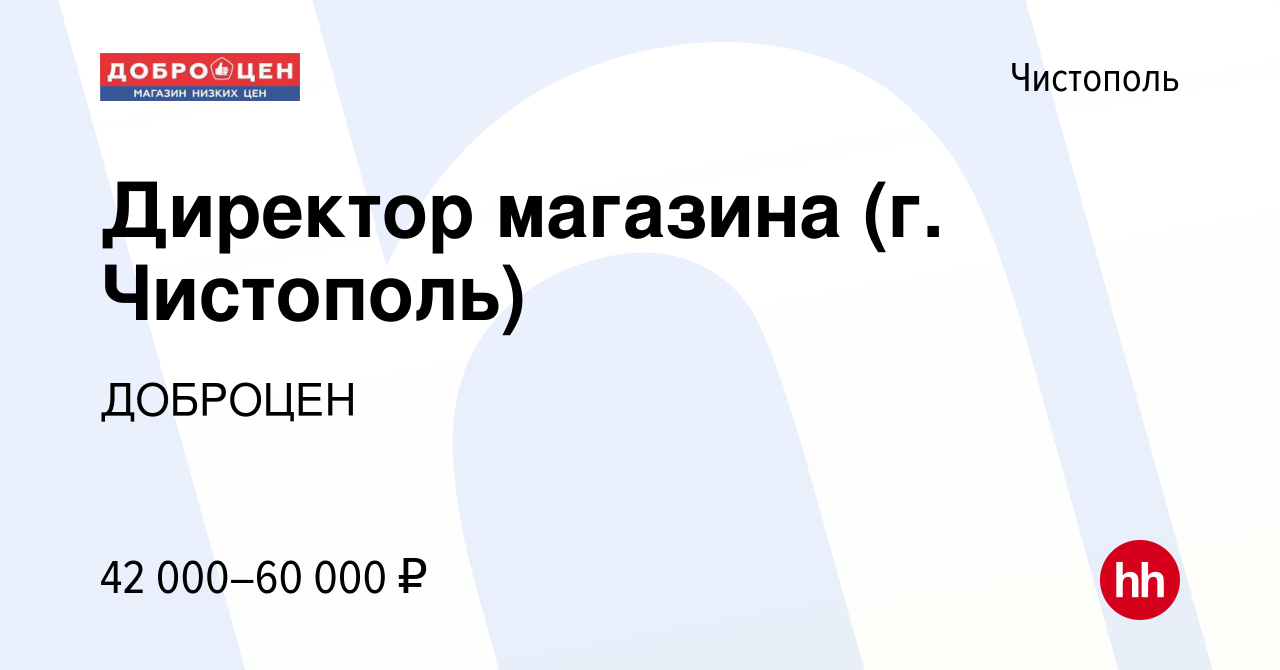 ДОБРОЦЕН
МАГАЗИН НИЗКИХ ЦЕН

Чистополь

Директор магазина (г. Чистополь)

ДОБРОЦЕН

42 000–60 000 ₽

hh